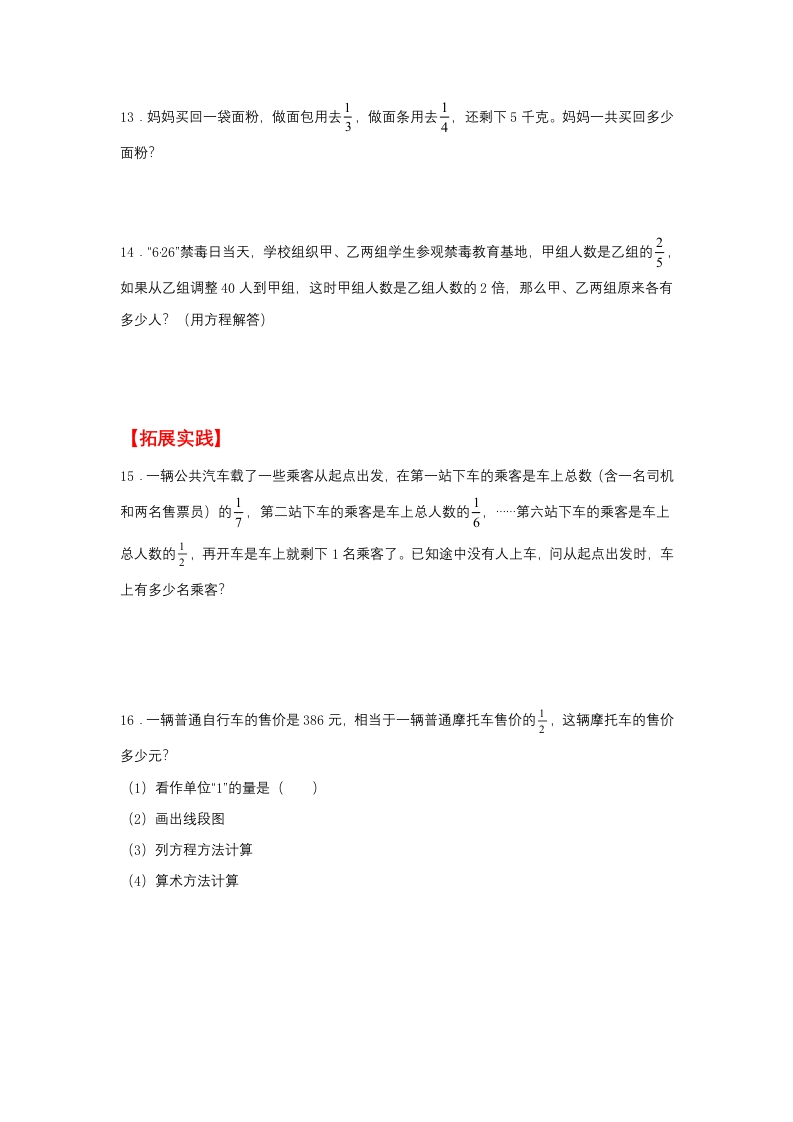 13．妈妈买回一袋面粉，做面包用去$\frac{1}{3}$，做面条用去$\frac{1}{4}$，还剩下 5 千克。妈妈一共买回多少面粉？

14．“6·26”禁毒日当天，学校组织甲、乙两组学生参观禁毒教育基地，甲组人数是乙组的$\frac{2}{5}$，如果从乙组调整 40 人到甲组，这时甲组人数是乙组人数的 2 倍，那么甲、乙两组原来各有多少人？（用方程解答）

【拓展实践】

15．一辆公共汽车载了一些乘客从起点出发，在第一站下车的乘客是车上总数（含一名司机和两名售票员）的$\frac{1}{7}$，第二站下车的乘客是车上总人数的$\frac{1}{6}$，……第六站下车的乘客是车上总人数的$\frac{1}{2}$，再开车是车上就剩下 1 名乘客了。已知途中没有人上车，问从起点出发时，车上有多少名乘客？

16．一辆普通自行车的售价是 386 元，相当于一辆普通摩托车售价的$\frac{1}{2}$，这辆摩托车的售价多少元？

（1）看作单位“1”的量是（　　）

（2）画出线段图

（3）列方程方法计算

（4）算术方法计算